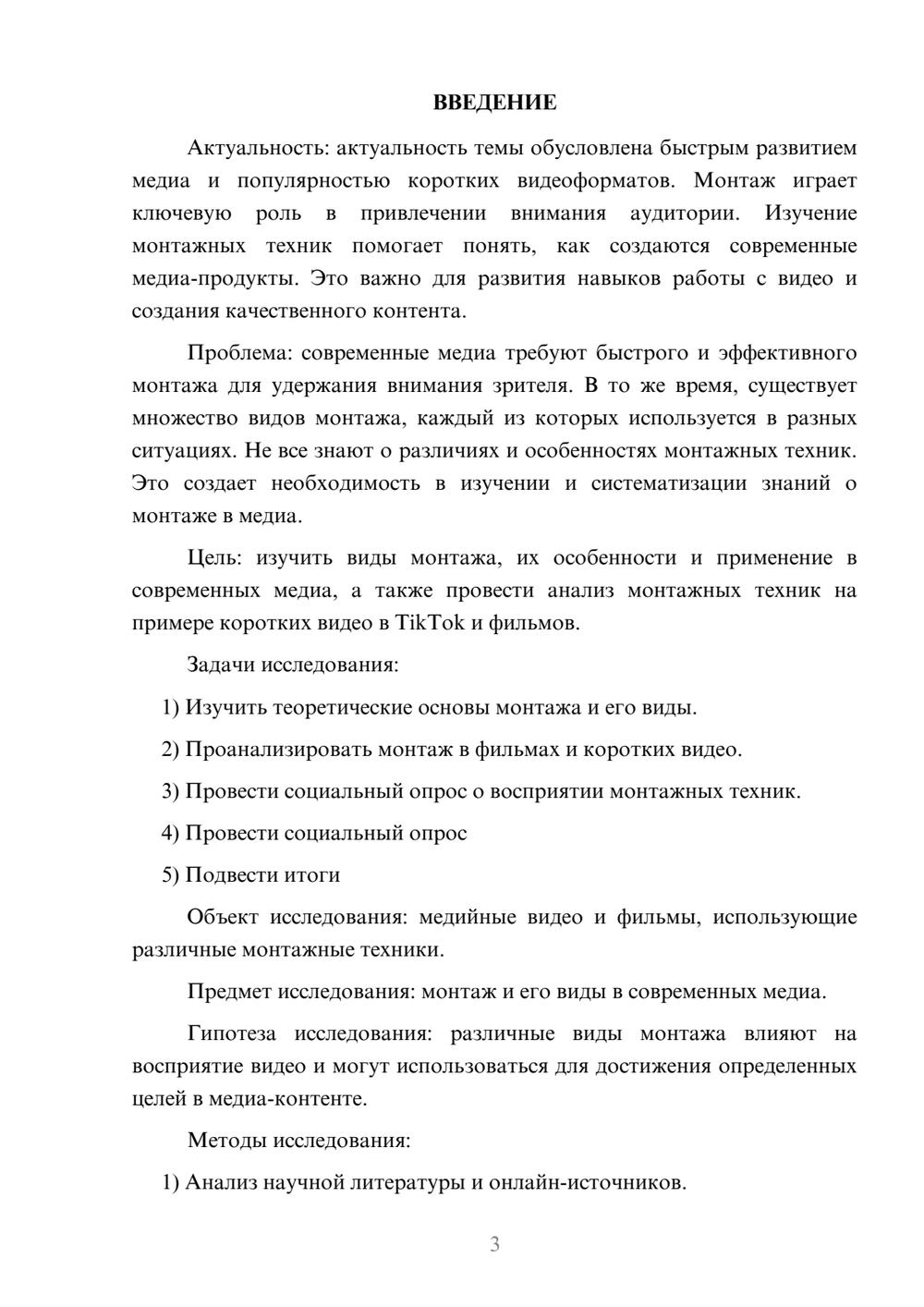 ВВЕДЕНИЕ

Актуальность: актуальность темы обусловлена быстрым развитием медиа и популярностью коротких видеоформатов. Монтаж играет ключевую роль в привлечении внимания аудитории. Изучение монтажных техник помогает понять, как создаются современные медиа-продукты. Это важно для развития навыков работы с видео и создания качественного контента.

Проблема: современные медиа требуют быстрого и эффективного монтажа для удержания внимания зрителя. В то же время, существует множество видов монтажа, каждый из которых используется в разных ситуациях. Не все знают о различиях и особенностях монтажных техник. Это создает необходимость в изучении и систематизации знаний о монтаже в медиа.

Цель: изучить виды монтажа, их особенности и применение в современных медиа, а также провести анализ монтажных техник на примере коротких видео в TikTok и фильмов.

Задачи исследования:

1) Изучить теоретические основы монтажа и его виды.

2) Проанализировать монтаж в фильмах и коротких видео.

3) Провести социальный опрос о восприятии монтажных техник.

4) Провести социальный опрос

5) Подвести итоги

Объект исследования: медийные видео и фильмы, использующие различные монтажные техники.

Предмет исследования: монтаж и его виды в современных медиа.

Гипотеза исследования: различные виды монтажа влияют на восприятие видео и могут использоваться для достижения определенных целей в медиа-контенте.

Методы исследования:

1) Анализ научной литературы и онлайн-источников.

3